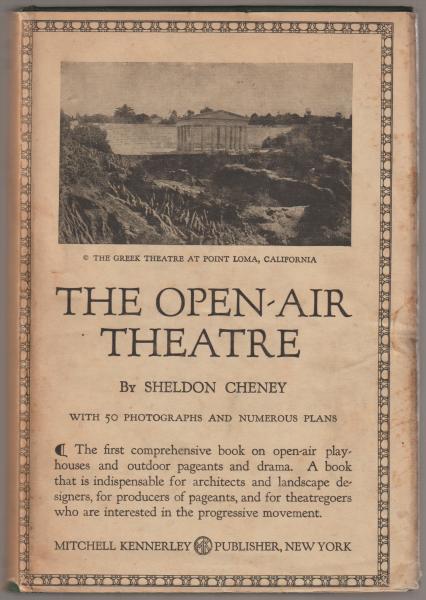 © THE GREEK THEATRE AT POINT LOMA, CALIFORNIA

THE OPEN-AIR THEATRE

By SHELDON CHENEY

WITH 50 PHOTOGRAPHS AND NUMEROUS PLANS

The first comprehensive book on open-air playhouses and outdoor pageants and drama. A book that is indispensable for architects and landscape designers, for producers of pageants, and for theatregoers who are interested in the progressive movement.

MITCHELL KENNERLEY MK PUBLISHER, NEW YORK